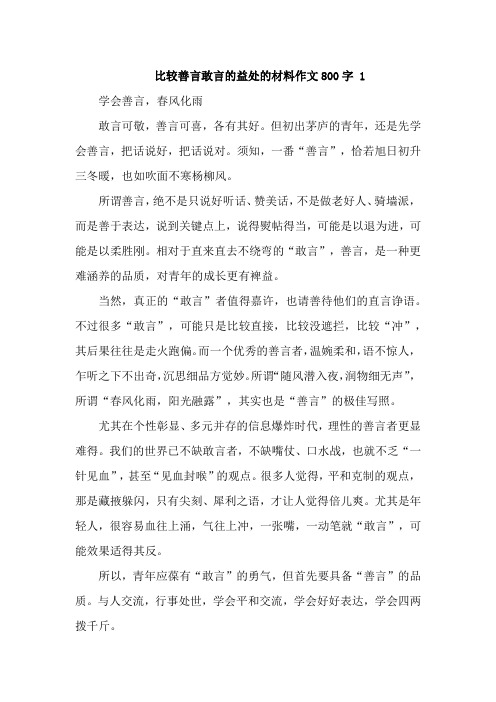 比较善言敢言的益处的材料作文800字 1

学会善言，春风化雨

敢言可敬，善言可喜，各有其好。但初出茅庐的青年，还是先学会善言，把话说好，把话说对。须知，一番“善言”，恰若旭日初升三冬暖，也如吹面不寒杨柳风。

所谓善言，绝不是只说好听话、赞美话，不是做老好人、骑墙派，而是善于表达，说到关键点上，说得熨帖得当，可能是以退为进，可能是以柔胜刚。相对于直来直去不绕弯的“敢言”，善言，是一种更难涵养的品质，对青年的成长更有裨益。

当然，真正的“敢言”者值得嘉许，也请善待他们的直言诤语。不过很多“敢言”，可能只是比较直接，比较没遮拦，比较“冲”，其后果往往是走火跑偏。而一个优秀的善言者，温婉柔和，语不惊人，乍听之下不出奇，沉思细品方觉妙。所谓“随风潜入夜，润物细无声”，所谓“春风化雨，阳光融露”，其实也是“善言”的极佳写照。

尤其在个性彰显、多元并存的信息爆炸时代，理性的善言者更显难得。我们的世界已不缺敢言者，不缺嘴仗、口水战，也就不乏“一针见血”，甚至“见血封喉”的观点。很多人觉得，平和克制的观点，那是藏掖躲闪，只有尖刻、犀利之语，才让人觉得倍儿爽。尤其是年轻人，很容易血往上涌，气往上冲，一张嘴，一动笔就“敢言”，可能效果适得其反。

所以，青年应葆有“敢言”的勇气，但首先要具备“善言”的品质。与人交流，行事处世，学会平和交流，学会好好表达，学会四两拨千斤。